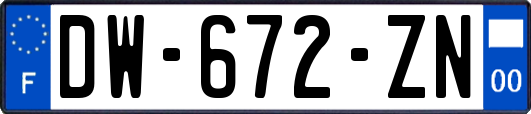 F
DW-672-ZN
00